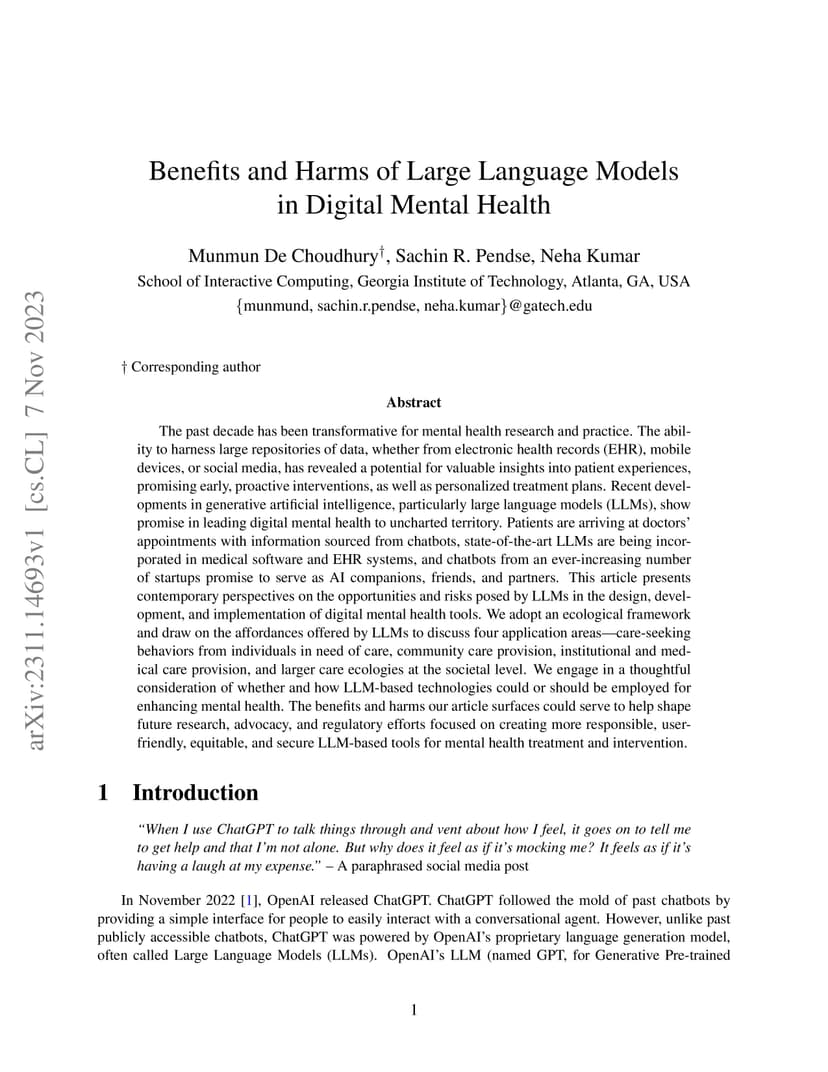 arXiv:2311.14693v1 [cs.CL] 7 Nov 2023

Benefits and Harms of Large Language Models in Digital Mental Health

Munmun De Choudhury$^{\dagger}$, Sachin R. Pendse, Neha Kumar
School of Interactive Computing, Georgia Institute of Technology, Atlanta, GA, USA
{munmund, sachin.r.pendse, neha.kumar}@gatech.edu

† Corresponding author

Abstract

The past decade has been transformative for mental health research and practice. The ability to harness large repositories of data, whether from electronic health records (EHR), mobile devices, or social media, has revealed a potential for valuable insights into patient experiences, promising early, proactive interventions, as well as personalized treatment plans. Recent developments in generative artificial intelligence, particularly large language models (LLMs), show promise in leading digital mental health to uncharted territory. Patients are arriving at doctors' appointments with information sourced from chatbots, state-of-the-art LLMs are being incorporated in medical software and EHR systems, and chatbots from an ever-increasing number of startups promise to serve as AI companions, friends, and partners. This article presents contemporary perspectives on the opportunities and risks posed by LLMs in the design, development, and implementation of digital mental health tools. We adopt an ecological framework and draw on the affordances offered by LLMs to discuss four application areas—care-seeking behaviors from individuals in need of care, community care provision, institutional and medical care provision, and larger care ecologies at the societal level. We engage in a thoughtful consideration of whether and how LLM-based technologies could or should be employed for enhancing mental health. The benefits and harms our article surfaces could serve to help shape future research, advocacy, and regulatory efforts focused on creating more responsible, user-friendly, equitable, and secure LLM-based tools for mental health treatment and intervention.

1 Introduction

"When I use ChatGPT to talk things through and vent about how I feel, it goes on to tell me to get help and that I'm not alone. But why does it feel as if it's mocking me? It feels as if it's having a laugh at my expense." – A paraphrased social media post

In November 2022 [1], OpenAI released ChatGPT. ChatGPT followed the mold of past chatbots by providing a simple interface for people to easily interact with a conversational agent. However, unlike past publicly accessible chatbots, ChatGPT was powered by OpenAI's proprietary language generation model, often called Large Language Models (LLMs). OpenAI's LLM (named GPT, for Generative Pre-trained

1